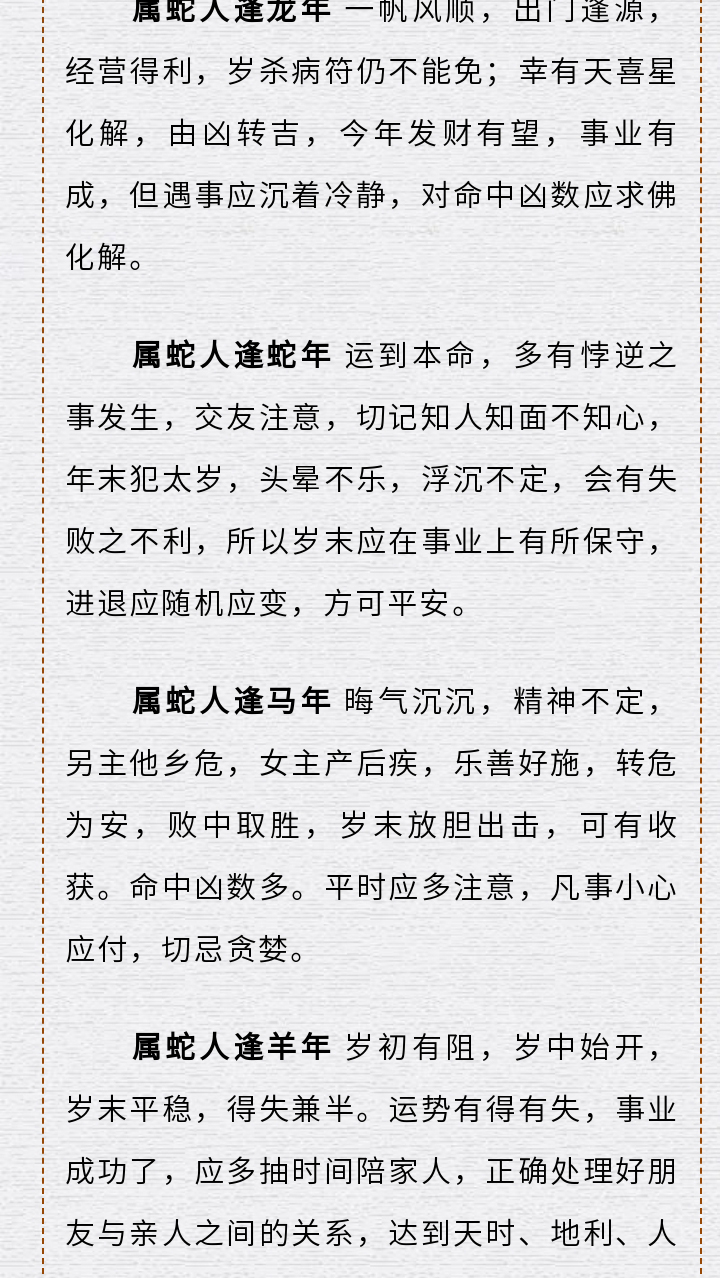 属蛇人逢龙年 一帆风顺，出门逢源，经营得利，岁杀病符仍不能免；幸有天喜星化解，由凶转吉，今年发财有望，事业有成，但遇事应沉着冷静，对命中凶数应求佛化解。

属蛇人逢蛇年 运到本命，多有悖逆之事发生，交友注意，切记知人知面不知心，年末犯太岁，头晕不乐，浮沉不定，会有失败之不利，所以岁末应在事业上有所保守，进退应随机应变，方可平安。

属蛇人逢马年 晦气沉沉，精神不定，另主他乡危，女主产后疾，乐善好施，转危为安，败中取胜，岁末放胆出击，可有收获。命中凶数多。平时应多注意，凡事小心应付，切忌贪婪。

属蛇人逢羊年 岁初有阻，岁中始开，岁末平稳，得失兼半。运势有得有失，事业成功了，应多抽时间陪家人，正确处理好朋友与亲人之间的关系，达到天时、地利、人